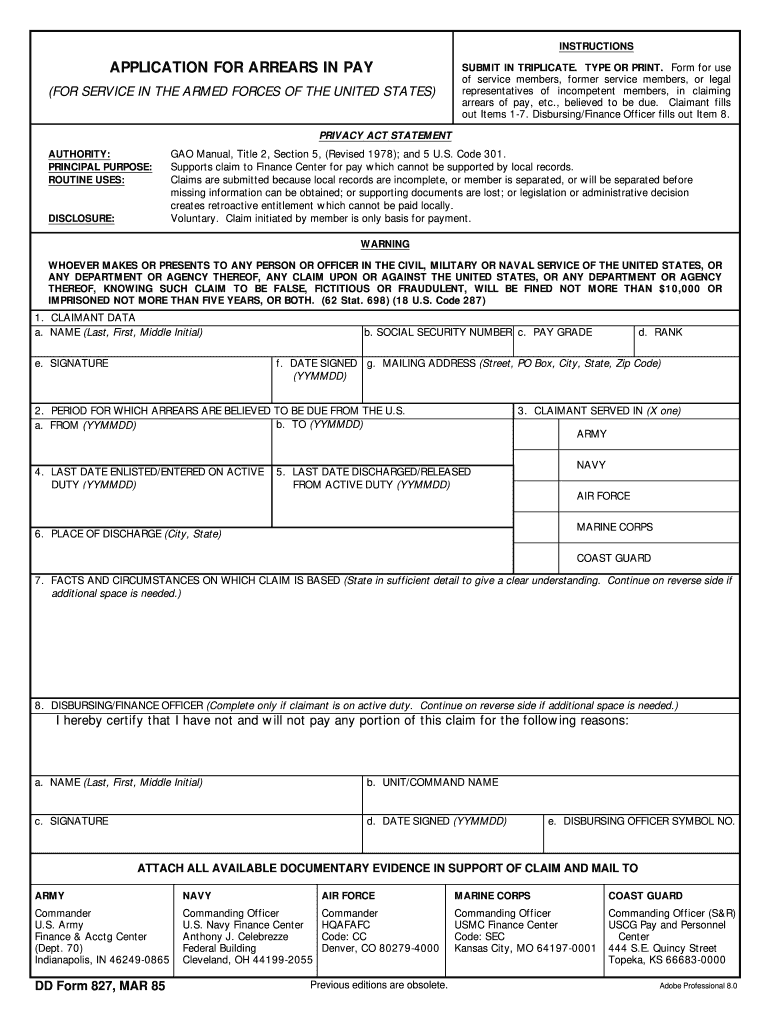 APPLICATION FOR ARREARS IN PAY

(FOR SERVICE IN THE ARMED FORCES OF THE UNITED STATES)

INSTRUCTIONS

SUBMIT IN TRIPLICATE. TYPE OR PRINT. Form for use of service members, former service members, or legal representatives of incompetent members, in claiming arrears of pay, etc., believed to be due. Claimant fills out Items 1-7. Disbursing/Finance Officer fills out Item 8.

PRIVACY ACT STATEMENT

AUTHORITY: GAO Manual, Title 2, Section 5, (Revised 1978); and 5 U.S. Code 301.
PRINCIPAL PURPOSE: Supports claim to Finance Center for pay which cannot be supported by local records.
ROUTINE USES: Claims are submitted because local records are incomplete, or member is separated, or will be separated before missing information can be obtained; or supporting documents are lost; or legislation or administrative decision creates retroactive entitlement which cannot be paid locally.
DISCLOSURE: Voluntary. Claim initiated by member is only basis for payment.

WARNING

WHOEVER MAKES OR PRESENTS TO ANY PERSON OR OFFICER IN THE CIVIL, MILITARY OR NAVAL SERVICE OF THE UNITED STATES, OR ANY DEPARTMENT OR AGENCY THEREOF, ANY CLAIM UPON OR AGAINST THE UNITED STATES, OR ANY DEPARTMENT OR AGENCY THEREOF, KNOWING SUCH CLAIM TO BE FALSE, FICTITIOUS OR FRAUDULENT, WILL BE FINED NOT MORE THAN $10,000 OR IMPRISONED NOT MORE THAN FIVE YEARS, OR BOTH. (62 Stat. 698) (18 U.S. Code 287)

1. CLAIMANT DATA
a. NAME (Last, First, Middle Initial)
b. SOCIAL SECURITY NUMBER
c. PAY GRADE
d. RANK
e. SIGNATURE
f. DATE SIGNED (YYMMDD)
g. MAILING ADDRESS (Street, PO Box, City, State, Zip Code)

2. PERIOD FOR WHICH ARREARS ARE BELIEVED TO BE DUE FROM THE U.S.
a. FROM (YYMMDD)
b. TO (YYMMDD)
3. CLAIMANT SERVED IN (X one)
ARMY
NAVY
AIR FORCE
MARINE CORPS
COAST GUARD
4. LAST DATE ENLISTED/ENTERED ON ACTIVE DUTY (YYMMDD)
5. LAST DATE DISCHARGED/RELEASED FROM ACTIVE DUTY (YYMMDD)
6. PLACE OF DISCHARGE (City, State)

7. FACTS AND CIRCUMSTANCES ON WHICH CLAIM IS BASED (State in sufficient detail to give a clear understanding. Continue on reverse side if additional space is needed.)

8. DISBURSING/FINANCE OFFICER (Complete only if claimant is on active duty. Continue on reverse side if additional space is needed.)
I hereby certify that I have not and will not pay any portion of this claim for the following reasons:

a. NAME (Last, First, Middle Initial)
b. UNIT/COMMAND NAME
c. SIGNATURE
d. DATE SIGNED (YYMMDD)
e. DISBURSING OFFICER SYMBOL NO.

ATTACH ALL AVAILABLE DOCUMENTARY EVIDENCE IN SUPPORT OF CLAIM AND MAIL TO

| ARMY | NAVY | AIR FORCE | MARINE CORPS | COAST GUARD |
|---|---|---|---|---|
| Commander U.S. Army Finance & Acctg Center (Dept. 70) Indianapolis, IN 46249-0865 | Commanding Officer U.S. Navy Finance Center Anthony J. Celebrezze Federal Building Cleveland, OH 44199-2055 | Commander HQAFAFC Code: CC Denver, CO 80279-4000 | Commanding Officer USMC Finance Center Code: SEC Kansas City, MO 64197-0001 | Commanding Officer (S&R) USCG Pay and Personnel Center 444 S.E. Quincy Street Topeka, KS 66683-0000 |

DD Form 827, MAR 85
Previous editions are obsolete.
Adobe Professional 8.0